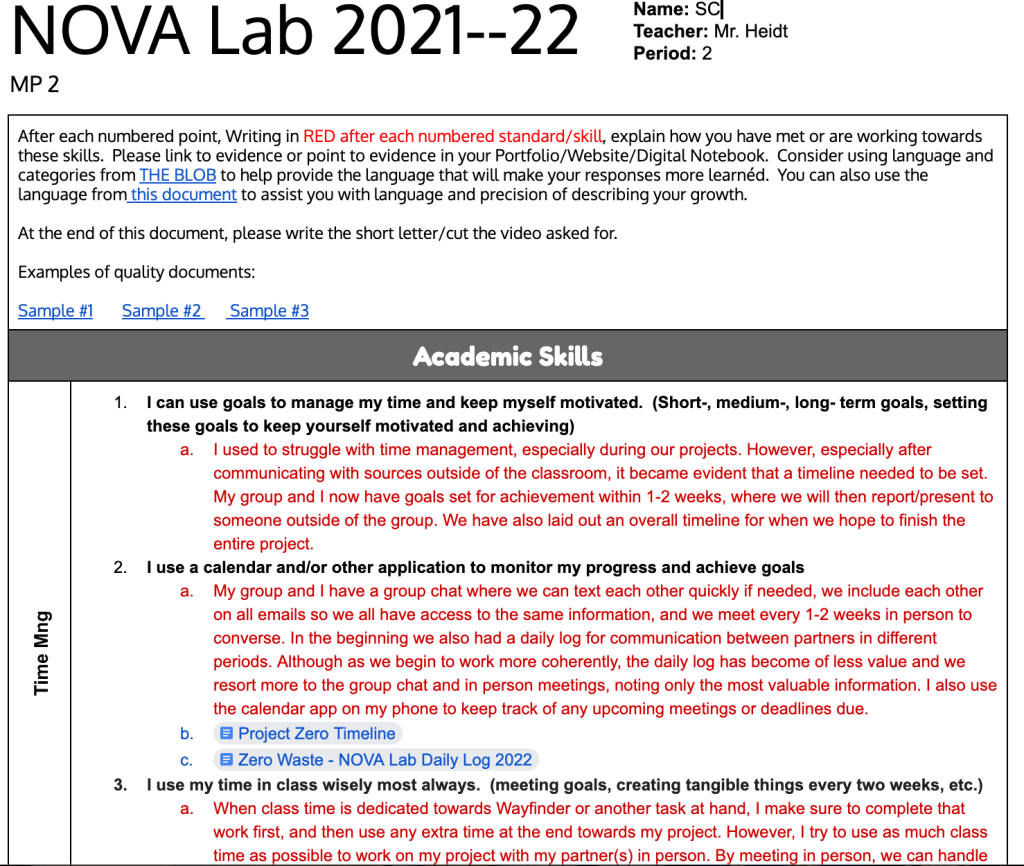 NOVA Lab 2021--22

Name: SC
Teacher: Mr. Heidt
Period: 2

MP 2

After each numbered point, Writing in RED after each numbered standard/skill, explain how you have met or are working towards these skills. Please link to evidence or point to evidence in your Portfolio/Website/Digital Notebook. Consider using language and categories from THE BLOB to help provide the language that will make your responses more learnéd. You can also use the language from this document to assist you with language and precision of describing your growth.

At the end of this document, please write the short letter/cut the video asked for.

Examples of quality documents:

Sample #1 Sample #2 Sample #3

Academic Skills

Time Mng

1. I can use goals to manage my time and keep myself motivated. (Short-, medium-, long- term goals, setting these goals to keep yourself motivated and achieving)
a. I used to struggle with time management, especially during our projects. However, especially after communicating with sources outside of the classroom, it became evident that a timeline needed to be set. My group and I now have goals set for achievement within 1-2 weeks, where we will then report/present to someone outside of the group. We have also laid out an overall timeline for when we hope to finish the entire project.
2. I use a calendar and/or other application to monitor my progress and achieve goals
a. My group and I have a group chat where we can text each other quickly if needed, we include each other on all emails so we all have access to the same information, and we meet every 1-2 weeks in person to converse. In the beginning we also had a daily log for communication between partners in different periods. Although as we begin to work more coherently, the daily log has become of less value and we resort more to the group chat and in person meetings, noting only the most valuable information. I also use the calendar app on my phone to keep track of any upcoming meetings or deadlines due.
b. Project Zero Timeline
c. Zero Waste - NOVA Lab Daily Log 2022
3. I use my time in class wisely most always. (meeting goals, creating tangible things every two weeks, etc.)
a. When class time is dedicated towards Wayfinder or another task at hand, I make sure to complete that work first, and then use any extra time at the end towards my project. However, I try to use as much class time as possible to work on my project with my partner(s) in person. By meeting in person, we can handle